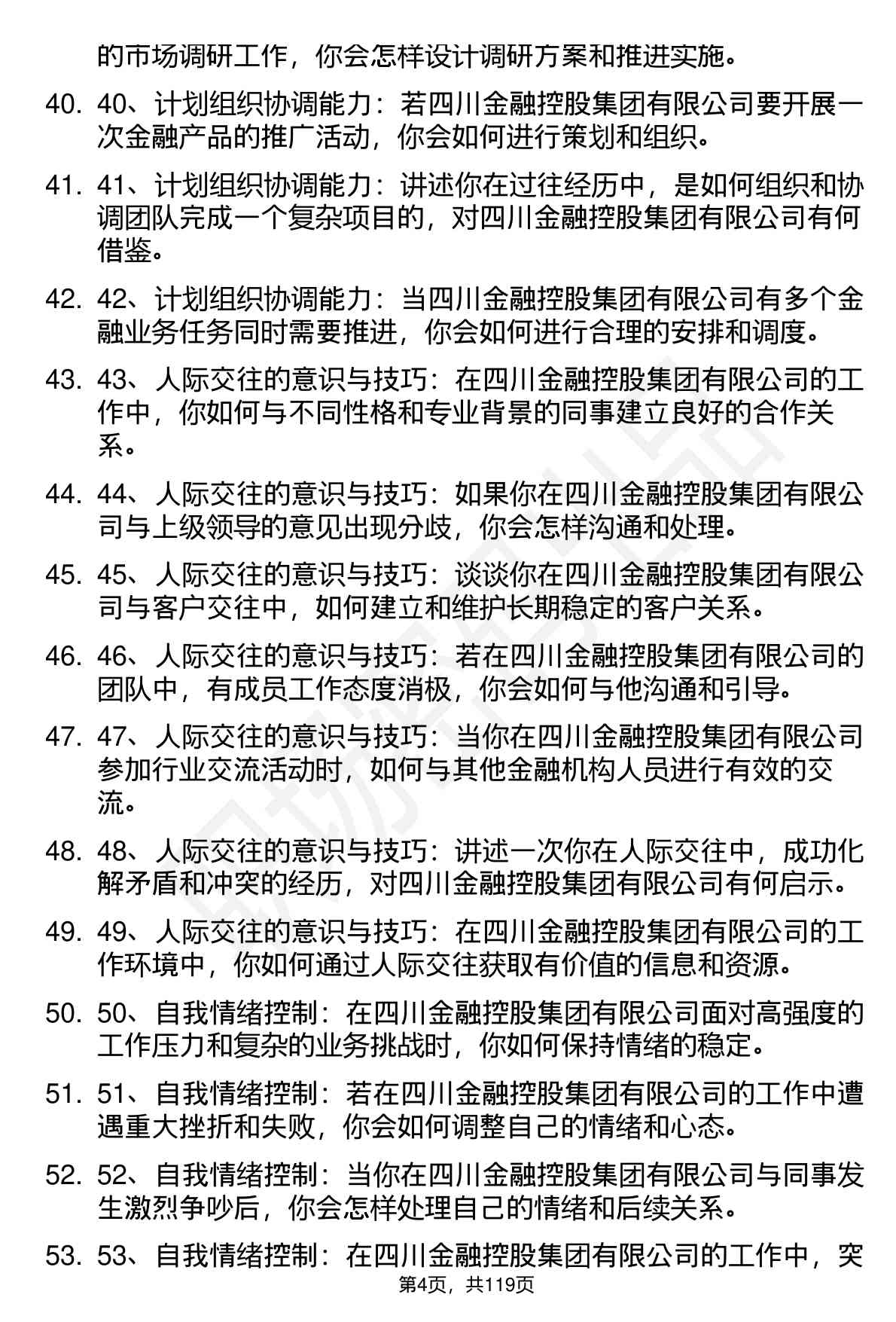 的市场调研工作，你会怎样设计调研方案和推进实施。

40. 40、计划组织协调能力：若四川金融控股集团有限公司要开展一次金融产品的推广活动，你会如何进行策划和组织。

41. 41、计划组织协调能力：讲述你在过往经历中，是如何组织和协调团队完成一个复杂项目的，对四川金融控股集团有限公司有何借鉴。

42. 42、计划组织协调能力：当四川金融控股集团有限公司有多个金融业务任务同时需要推进，你会如何进行合理的安排和调度。

43. 43、人际交往的意识与技巧：在四川金融控股集团有限公司的工作中，你如何与不同性格和专业背景的同事建立良好的合作关系。

44. 44、人际交往的意识与技巧：如果你在四川金融控股集团有限公司与上级领导的意见出现分歧，你会怎样沟通和处理。

45. 45、人际交往的意识与技巧：谈谈你在四川金融控股集团有限公司与客户交往中，如何建立和维护长期稳定的客户关系。

46. 46、人际交往的意识与技巧：若在四川金融控股集团有限公司的团队中，有成员工作态度消极，你会如何与他沟通和引导。

47. 47、人际交往的意识与技巧：当你在四川金融控股集团有限公司参加行业交流活动时，如何与其他金融机构人员进行有效的交流。

48. 48、人际交往的意识与技巧：讲述一次你在人际交往中，成功化解矛盾和冲突的经历，对四川金融控股集团有限公司有何启示。

49. 49、人际交往的意识与技巧：在四川金融控股集团有限公司的工作环境中，你如何通过人际交往获取有价值的信息和资源。

50. 50、自我情绪控制：在四川金融控股集团有限公司面对高强度的工作压力和复杂的业务挑战时，你如何保持情绪的稳定。

51. 51、自我情绪控制：若在四川金融控股集团有限公司的工作中遭遇重大挫折和失败，你会如何调整自己的情绪和心态。

52. 52、自我情绪控制：当你在四川金融控股集团有限公司与同事发生激烈争吵后，你会怎样处理自己的情绪和后续关系。

53. 53、自我情绪控制：在四川金融控股集团有限公司的工作中，突

第4页，共119页